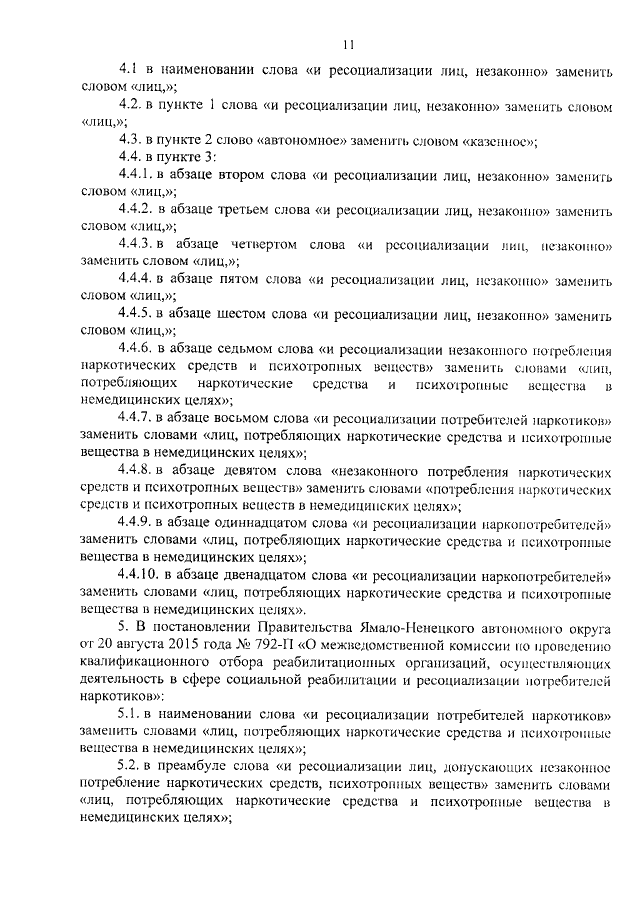 11

4.1 в наименовании слова «и ресоциализации лиц, незаконно» заменить словом «лиц,»;

4.2. в пункте 1 слова «и ресоциализации лиц, незаконно» заменить словом «лиц,»;

4.3. в пункте 2 слово «автономное» заменить словом «казенное»;

4.4. в пункте 3:

4.4.1. в абзаце втором слова «и ресоциализации лиц, незаконно» заменить словом «лиц,»;

4.4.2. в абзаце третьем слова «и ресоциализации лиц, незаконно» заменить словом «лиц,»;

4.4.3. в абзаце четвертом слова «и ресоциализации лиц, незаконно» заменить словом «лиц,»;

4.4.4. в абзаце пятом слова «и ресоциализации лиц, незаконно» заменить словом «лиц,»;

4.4.5. в абзаце шестом слова «и ресоциализации лиц, незаконно» заменить словом «лиц,»;

4.4.6. в абзаце седьмом слова «и ресоциализации незаконного потребления наркотических средств и психотропных веществ» заменить словами «лиц, потребляющих наркотические средства и психотропные вещества в немедицинских целях»;

4.4.7. в абзаце восьмом слова «и ресоциализации потребителей наркотиков» заменить словами «лиц, потребляющих наркотические средства и психотропные вещества в немедицинских целях»;

4.4.8. в абзаце девятом слова «незаконного потребления наркотических средств и психотропных веществ» заменить словами «потребления наркотических средств и психотропных веществ в немедицинских целях»;

4.4.9. в абзаце одиннадцатом слова «и ресоциализации наркопотребителей» заменить словами «лиц, потребляющих наркотические средства и психотропные вещества в немедицинских целях»;

4.4.10. в абзаце двенадцатом слова «и ресоциализации наркопотребителей» заменить словами «лиц, потребляющих наркотические средства и психотропные вещества в немедицинских целях».

5. В постановлении Правительства Ямало-Ненецкого автономного округа от 20 августа 2015 года № 792-П «О межведомственной комиссии по проведению квалификационного отбора реабилитационных организаций, осуществляющих деятельность в сфере социальной реабилитации и ресоциализации потребителей наркотиков»:

5.1. в наименовании слова «и ресоциализации потребителей наркотиков» заменить словами «лиц, потребляющих наркотические средства и психотропные вещества в немедицинских целях»;

5.2. в преамбуле слова «и ресоциализации лиц, допускающих незаконное потребление наркотических средств, психотропных веществ» заменить словами «лиц, потребляющих наркотические средства и психотропные вещества в немедицинских целях»;